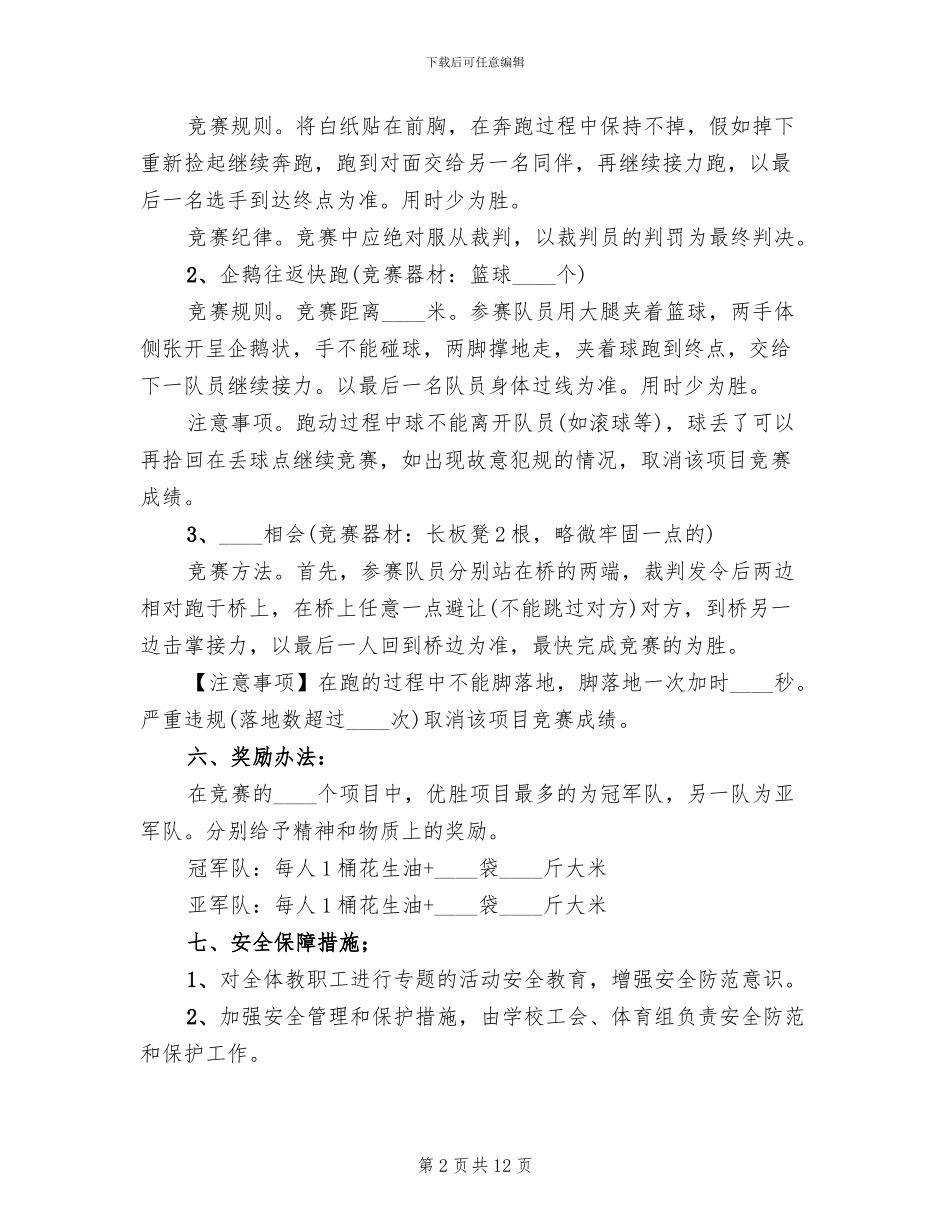 下载后可任意编辑

竞赛规则。将白纸贴在前胸，在奔跑过程中保持不掉，假如掉下重新捡起继续奔跑，跑到对面交给另一名同伴，再继续接力跑，以最后一名选手到达终点为准。用时少为胜。

竞赛纪律。竞赛中应绝对服从裁判，以裁判员的判罚为最终判决。

2、企鹅往返快跑(竞赛器材：篮球____个)

竞赛规则。竞赛距离____米。参赛队员用大腿夹着篮球，两手体侧张开呈企鹅状，手不能碰球，两脚撑地走，夹着球跑到终点，交给下一队员继续接力。以最后一名队员身体过线为准。用时少为胜。

注意事项。跑动过程中球不能离开队员(如滚球等)，球丢了可以再拾回在丢球点继续竞赛，如出现故意犯规的情况，取消该项目竞赛成绩。

3、____相会(竞赛器材：长板凳2根，略微牢固一点的)

竞赛方法。首先，参赛队员分别站在桥的两端，裁判发令后两边相对跑于桥上，在桥上任意一点避让(不能跳过对方)对方，到桥另一边击掌接力，以最后一人回到桥边为准，最快完成竞赛的为胜。

【注意事项】在跑的过程中不能脚落地，脚落地一次加时____秒。严重违规(落地数超过____次)取消该项目竞赛成绩。

六、奖励办法：

在竞赛的____个项目中，优胜项目最多的为冠军队，另一队为亚军队。分别给予精神和物质上的奖励。

冠军队：每人1桶花生油+____袋____斤大米

亚军队：每人1桶花生油+____袋____斤大米

七、安全保障措施；

1、对全体教职工进行专题的活动安全教育，增强安全防范意识。

2、加强安全管理和保护措施，由学校工会、体育组负责安全防范和保护工作。

第2页共12页